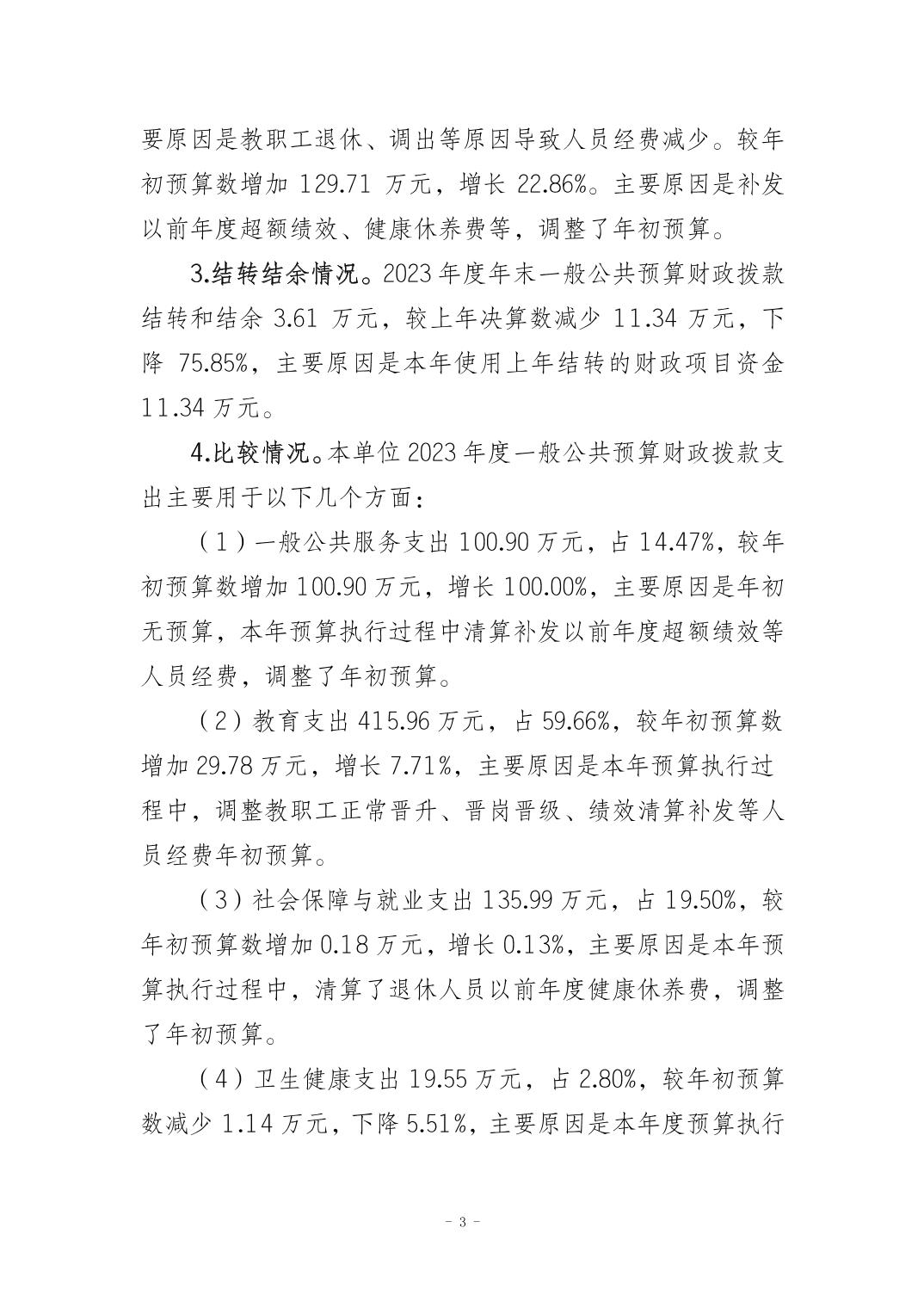 要原因是教职工退休、调出等原因导致人员经费减少。较年初预算数增加 129.71 万元，增长 22.86%。主要原因是补发以前年度超额绩效、健康休养费等，调整了年初预算。

3.结转结余情况。2023 年度年末一般公共预算财政拨款结转和结余 3.61 万元，较上年决算数减少 11.34 万元，下降 75.85%，主要原因是本年使用上年结转的财政项目资金 11.34 万元。

4.比较情况。本单位 2023 年度一般公共预算财政拨款支出主要用于以下几个方面：

（1）一般公共服务支出 100.90 万元，占 14.47%，较年初预算数增加 100.90 万元，增长 100.00%，主要原因是年初无预算，本年预算执行过程中清算补发以前年度超额绩效等人员经费，调整了年初预算。

（2）教育支出 415.96 万元，占 59.66%，较年初预算数增加 29.78 万元，增长 7.71%，主要原因是本年预算执行过程中，调整教职工正常晋升、晋岗晋级、绩效清算补发等人员经费年初预算。

（3）社会保障与就业支出 135.99 万元，占 19.50%，较年初预算数增加 0.18 万元，增长 0.13%，主要原因是本年预算执行过程中，清算了退休人员以前年度健康休养费，调整了年初预算。

（4）卫生健康支出 19.55 万元，占 2.80%，较年初预算数减少 1.14 万元，下降 5.51%，主要原因是本年度预算执行

- 3 -